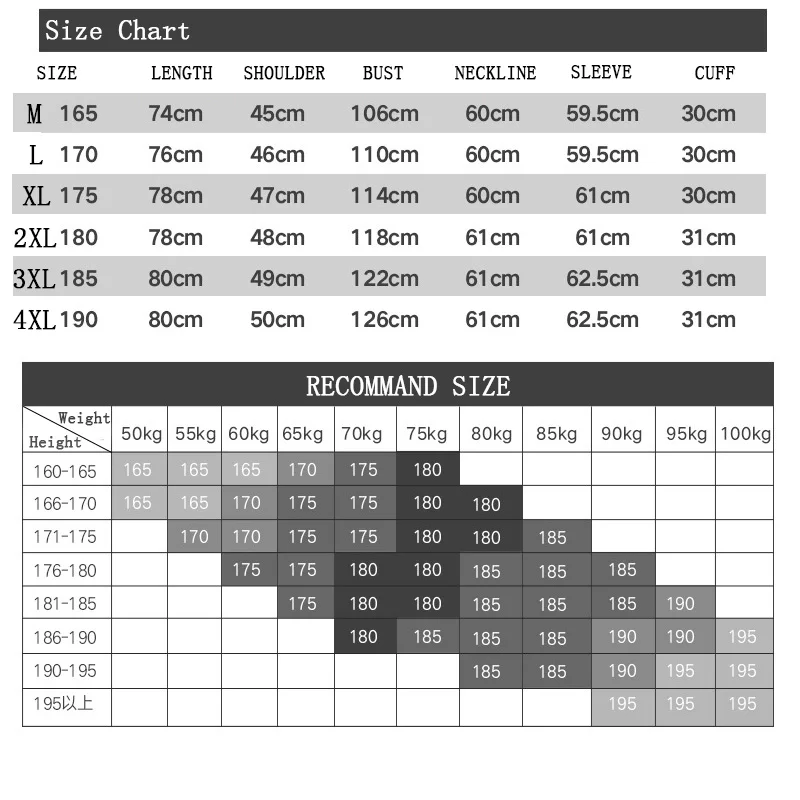 Size Chart

| SIZE | | LENGTH | SHOULDER | BUST | NECKLINE | SLEEVE | CUFF |
|---|---|---|---|---|---|---|---|
| M | 165 | 74cm | 45cm | 106cm | 60cm | 59.5cm | 30cm |
| L | 170 | 76cm | 46cm | 110cm | 60cm | 59.5cm | 30cm |
| XL | 175 | 78cm | 47cm | 114cm | 60cm | 61cm | 30cm |
| 2XL | 180 | 78cm | 48cm | 118cm | 61cm | 61cm | 31cm |
| 3XL | 185 | 80cm | 49cm | 122cm | 61cm | 62.5cm | 31cm |
| 4XL | 190 | 80cm | 50cm | 126cm | 61cm | 62.5cm | 31cm |

RECOMMAND SIZE

| Weight / Height | 50kg | 55kg | 60kg | 65kg | 70kg | 75kg | 80kg | 85kg | 90kg | 95kg | 100kg |
|---|---|---|---|---|---|---|---|---|---|---|---|
| 160-165 | 165 | 165 | 165 | 170 | 175 | 180 | | | | | |
| 166-170 | 165 | 165 | 170 | 175 | 175 | 180 | 180 | | | | |
| 171-175 | | 170 | 170 | 175 | 175 | 180 | 180 | 185 | | | |
| 176-180 | | | 175 | 175 | 180 | 180 | 185 | 185 | 185 | | |
| 181-185 | | | | 175 | 180 | 180 | 185 | 185 | 185 | 190 | |
| 186-190 | | | | | 180 | 185 | 185 | 185 | 190 | 190 | 195 |
| 190-195 | | | | | | | 185 | 185 | 190 | 195 | 195 |
| 195以上 | | | | | | | | | 195 | 195 | 195 |